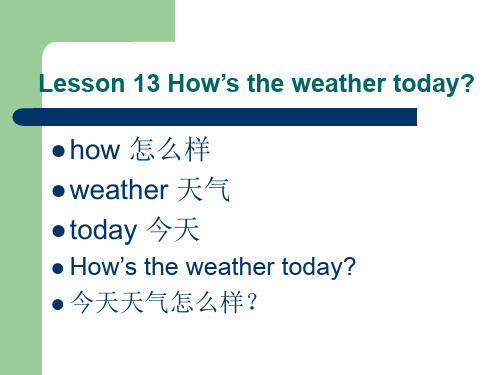 Lesson 13 How’s the weather today?

- how 怎么样
- weather 天气
- today 今天
- How’s the weather today?
- 今天天气怎么样？